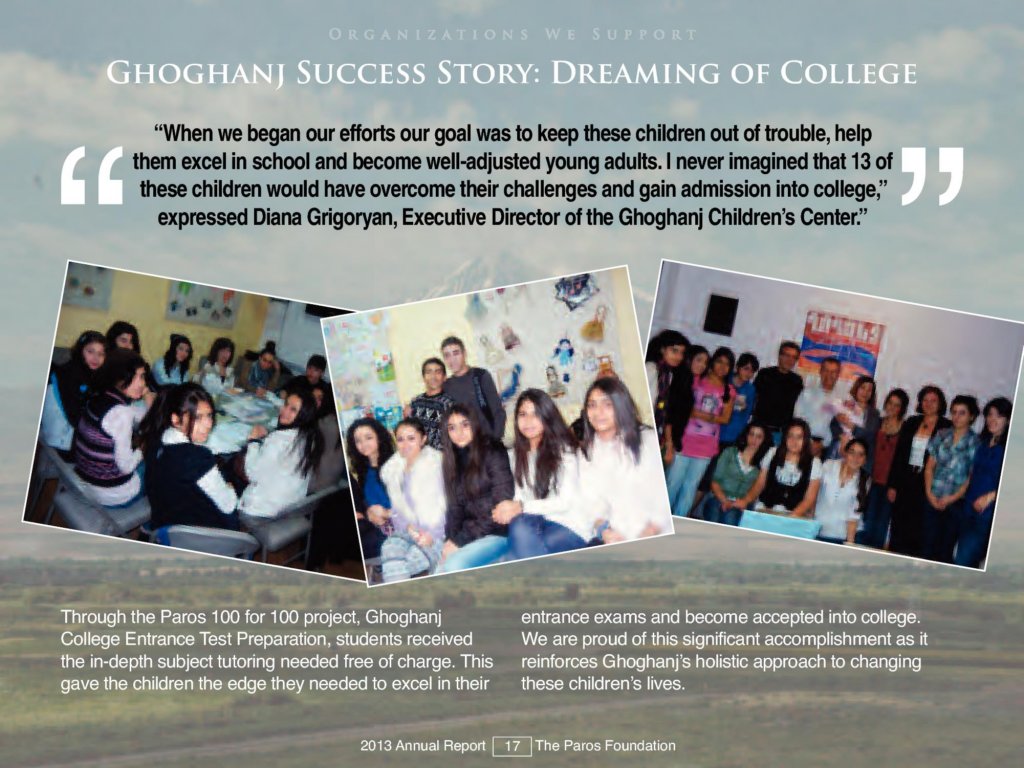 Organizations We Support

Ghoghanj Success Story: Dreaming of College

"When we began our efforts our goal was to keep these children out of trouble, help them excel in school and become well-adjusted young adults. I never imagined that 13 of these children would have overcome their challenges and gain admission into college," expressed Diana Grigoryan, Executive Director of the Ghoghanj Children's Center."

Through the Paros 100 for 100 project, Ghoghanj College Entrance Test Preparation, students received the in-depth subject tutoring needed free of charge. This gave the children the edge they needed to excel in their entrance exams and become accepted into college. We are proud of this significant accomplishment as it reinforces Ghoghanj's holistic approach to changing these children's lives.

2013 Annual Report 17 The Paros Foundation